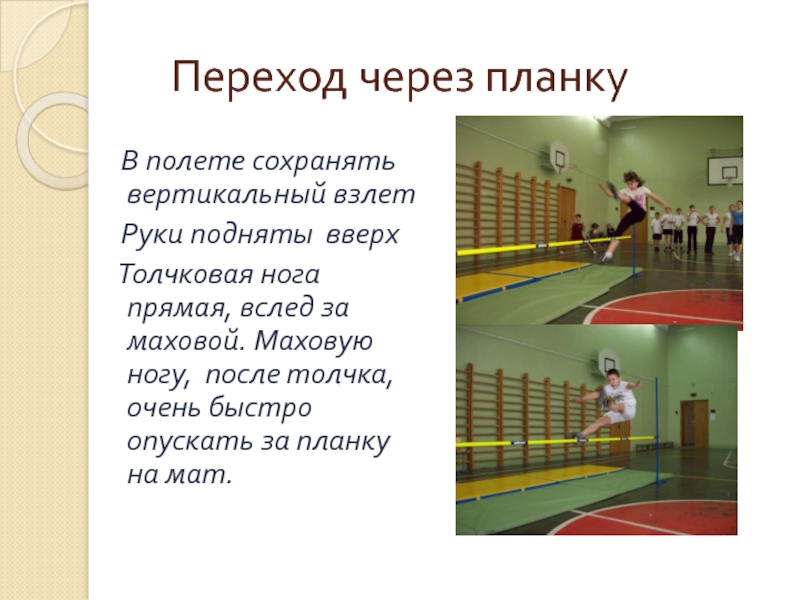 Переход через планку

В полете сохранять вертикальный взлет

Руки подняты  вверх

Толчковая нога прямая, вслед за маховой. Маховую ногу,  после толчка, очень быстро опускать за планку на мат.